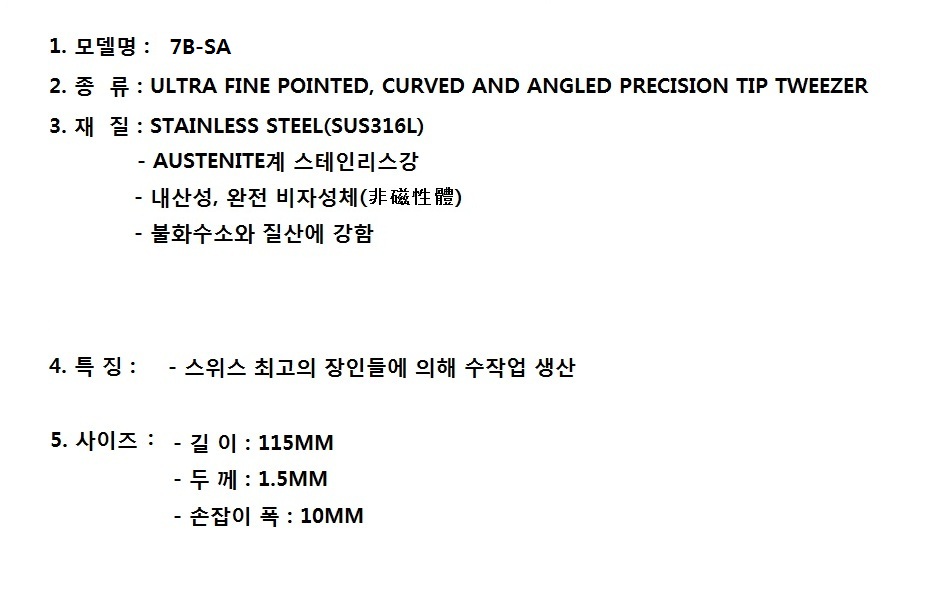 1. 모델명 : 7B-SA

2. 종 류 : ULTRA FINE POINTED, CURVED AND ANGLED PRECISION TIP TWEEZER

3. 재 질 : STAINLESS STEEL(SUS316L)

- AUSTENITE계 스테인리스강
- 내산성, 완전 비자성체(非磁性體)
- 불화수소와 질산에 강함

4. 특 징 : - 스위스 최고의 장인들에 의해 수작업 생산

5. 사이즈 : - 길 이 : 115MM
- 두 께 : 1.5MM
- 손잡이 폭 : 10MM